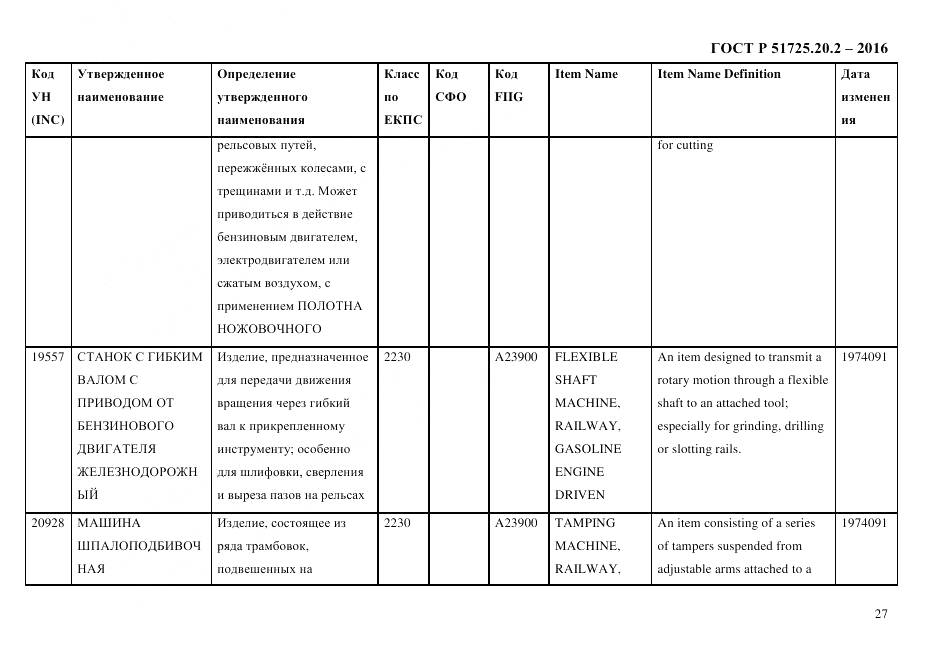 ГОСТ Р 51725.20.2 – 2016

| Код УН (INC) | Утвержденное наименование | Определение утвержденного наименования | Класс по ЕКПС | Код СФО | Код FIIG | Item Name | Item Name Definition | Дата изменения |
|---|---|---|---|---|---|---|---|---|
| | | рельсовых путей, пережжённых колесами, с трещинами и т.д. Может приводиться в действие бензиновым двигателем, электродвигателем или сжатым воздухом, с применением ПОЛОТНА НОЖОВОЧНОГО | | | | | for cutting | |
| 19557 | СТАНОК С ГИБКИМ ВАЛОМ С ПРИВОДОМ ОТ БЕНЗИНОВОГО ДВИГАТЕЛЯ ЖЕЛЕЗНОДОРОЖНЫЙ | Изделие, предназначенное для передачи движения вращения через гибкий вал к прикрепленному инструменту; особенно для шлифовки, сверления и выреза пазов на рельсах | 2230 | | A23900 | FLEXIBLE SHAFT MACHINE, RAILWAY, GASOLINE ENGINE DRIVEN | An item designed to transmit a rotary motion through a flexible shaft to an attached tool; especially for grinding, drilling or slotting rails. | 1974091 |
| 20928 | МАШИНА ШПАЛОПОДБИВОЧНАЯ | Изделие, состоящее из ряда трамбовок, подвешенных на | 2230 | | A23900 | TAMPING MACHINE, RAILWAY, | An item consisting of a series of tampers suspended from adjustable arms attached to a | 1974091 |

27